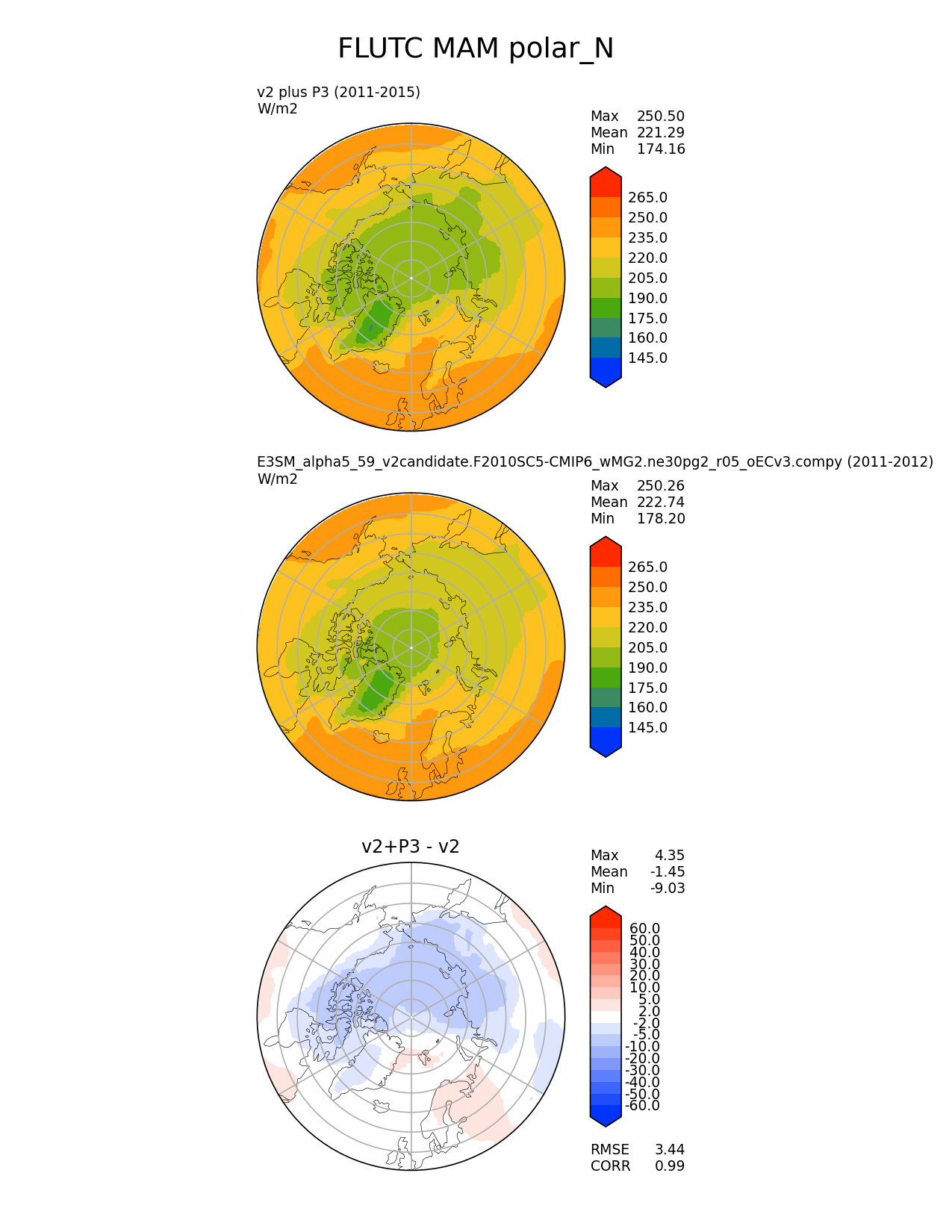 FLUTC MAM polar_N

v2 plus P3 (2011-2015)
W/m2

Max 250.50
Mean 221.29
Min 174.16

265.0
250.0
235.0
220.0
205.0
190.0
175.0
160.0
145.0

E3SM_alpha5_59_v2candidate.F2010SC5-CMIP6_wMG2.ne30pg2_r05_oECv3.compy (2011-2012)
W/m2

Max 250.26
Mean 222.74
Min 178.20

265.0
250.0
235.0
220.0
205.0
190.0
175.0
160.0
145.0

v2+P3 - v2

Max 4.35
Mean -1.45
Min -9.03

60.0
50.0
40.0
30.0
20.0
10.0
5.0
2.0
-2.0
-5.0
-10.0
-20.0
-30.0
-40.0
-50.0
-60.0

RMSE 3.44
CORR 0.99